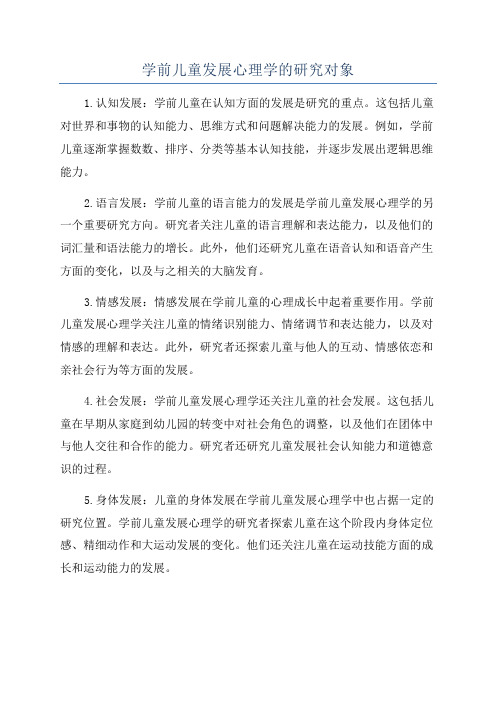 学前儿童发展心理学的研究对象

1.认知发展：学前儿童在认知方面的发展是研究的重点。这包括儿童对世界和事物的认知能力、思维方式和问题解决能力的发展。例如，学前儿童逐渐掌握数数、排序、分类等基本认知技能，并逐步发展出逻辑思维能力。

2.语言发展：学前儿童的语言能力的发展是学前儿童发展心理学的另一个重要研究方向。研究者关注儿童的语言理解和表达能力，以及他们的词汇量和语法能力的增长。此外，他们还研究儿童在语音认知和语音产生方面的变化，以及与之相关的大脑发育。

3.情感发展：情感发展在学前儿童的心理成长中起着重要作用。学前儿童发展心理学关注儿童的情绪识别能力、情绪调节和表达能力，以及对情感的理解和表达。此外，研究者还探索儿童与他人的互动、情感依恋和亲社会行为等方面的发展。

4.社会发展：学前儿童发展心理学还关注儿童的社会发展。这包括儿童在早期从家庭到幼儿园的转变中对社会角色的调整，以及他们在团体中与他人交往和合作的能力。研究者还研究儿童发展社会认知能力和道德意识的过程。

5.身体发展：儿童的身体发展在学前儿童发展心理学中也占据一定的研究位置。学前儿童发展心理学的研究者探索儿童在这个阶段内身体定位感、精细动作和大运动发展的变化。他们还关注儿童在运动技能方面的成长和运动能力的发展。